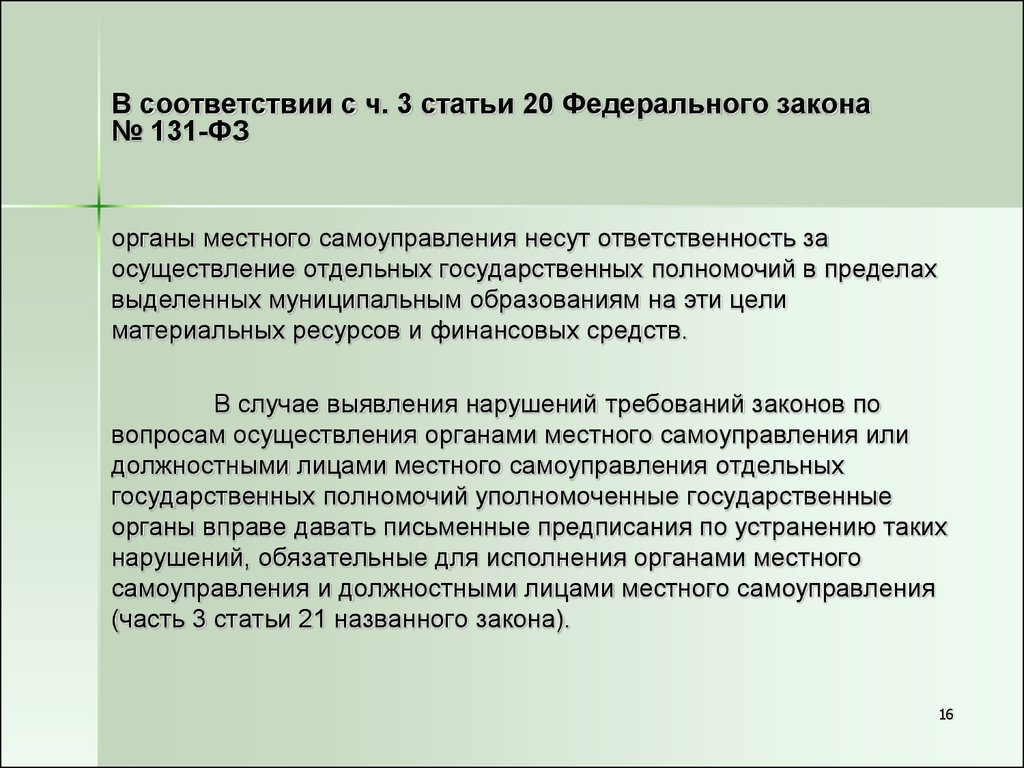 В соответствии с ч. 3 статьи 20 Федерального закона № 131-ФЗ

органы местного самоуправления несут ответственность за осуществление отдельных государственных полномочий в пределах выделенных муниципальным образованиям на эти цели материальных ресурсов и финансовых средств.

В случае выявления нарушений требований законов по вопросам осуществления органами местного самоуправления или должностными лицами местного самоуправления отдельных государственных полномочий уполномоченные государственные органы вправе давать письменные предписания по устранению таких нарушений, обязательные для исполнения органами местного самоуправления и должностными лицами местного самоуправления (часть 3 статьи 21 названного закона).

16